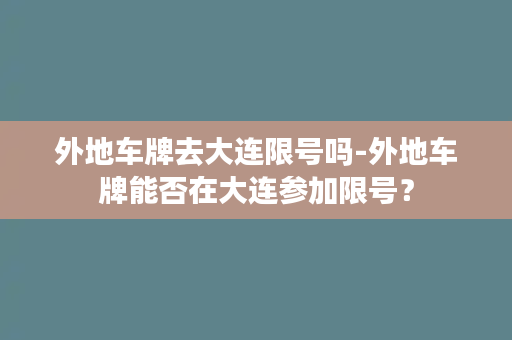 外地车牌去大连限号吗-外地车牌能否在大连参加限号？